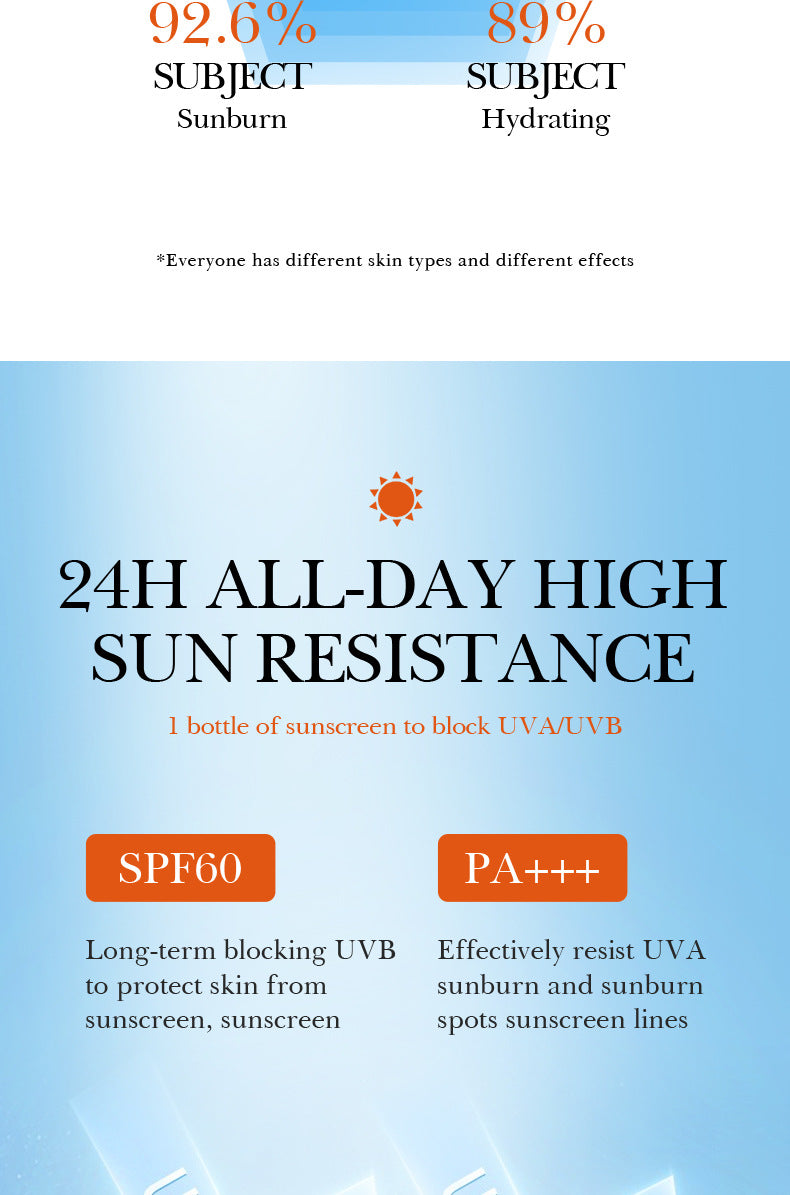 92.6%
SUBJECT
Sunburn

89%
SUBJECT
Hydrating

*Everyone has different skin types and different effects

24H ALL-DAY HIGH SUN RESISTANCE

1 bottle of sunscreen to block UVA/UVB

SPF60

Long-term blocking UVB to protect skin from sunscreen, sunscreen

PA+++

Effectively resist UVA sunburn and sunburn spots sunscreen lines